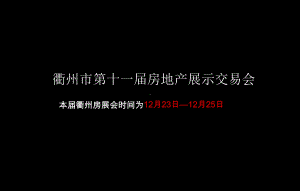 衢州市第十一届房地产展示交易会

本届衢州房展会时间为12月23日—12月25日